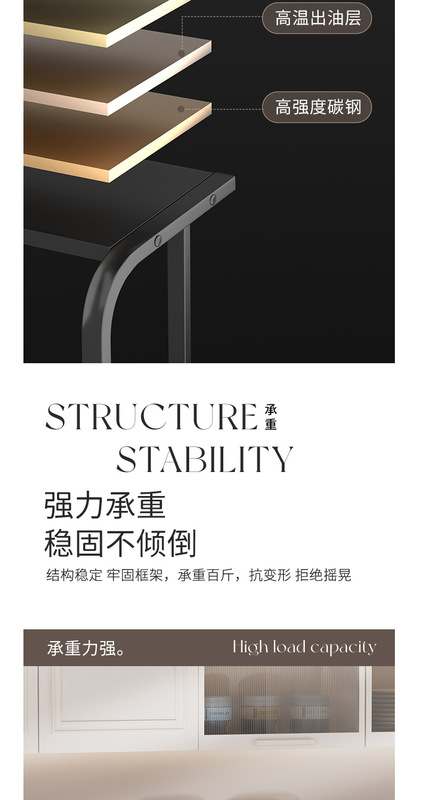 高温出油层

高强度碳钢

STRUCTURE 承重

STABILITY

强力承重

稳固不倾倒

结构稳定 牢固框架，承重百斤，抗变形 拒绝摇晃

承重力强。 High load capacity